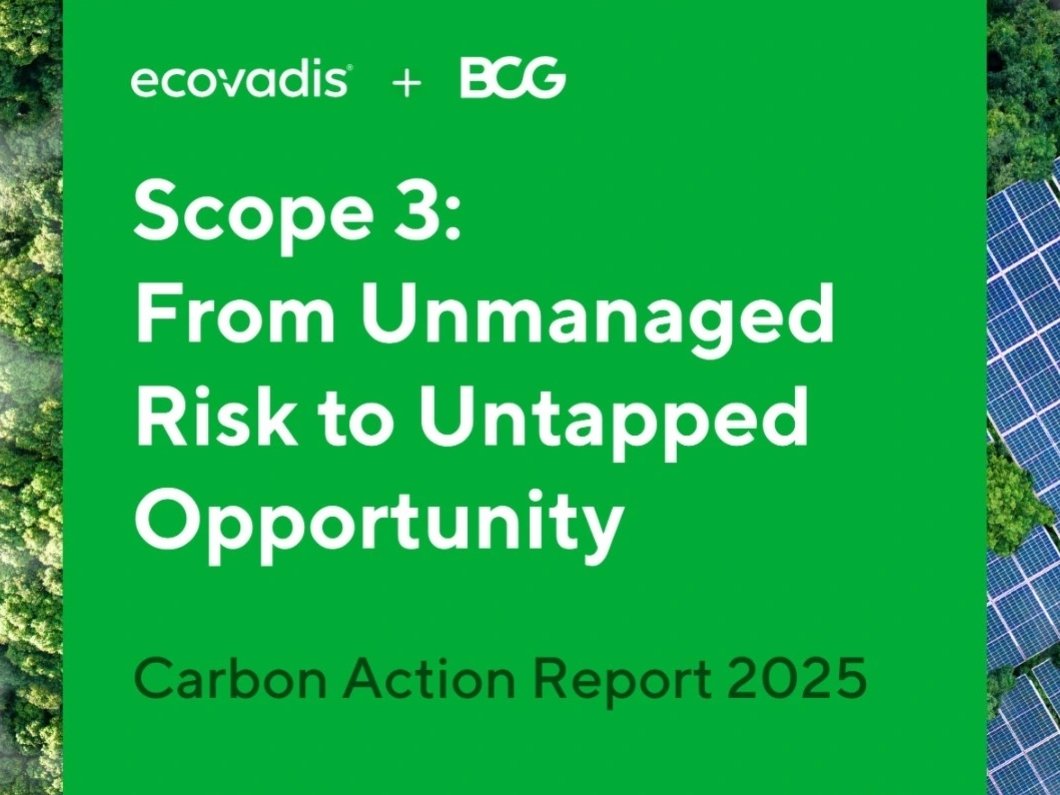 ecovadis + BCG

Scope 3: From Unmanaged Risk to Untapped Opportunity

Carbon Action Report 2025